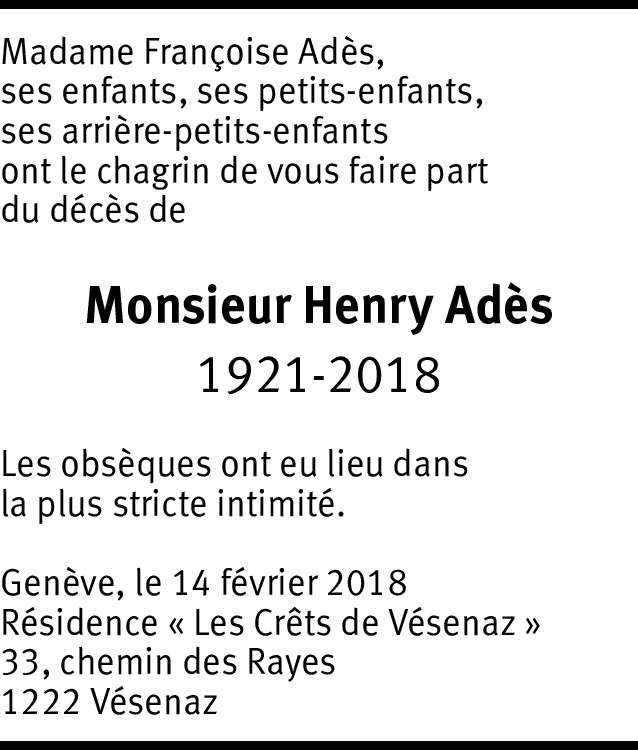 Madame Françoise Adès,
ses enfants, ses petits-enfants,
ses arrière-petits-enfants
ont le chagrin de vous faire part
du décès de

Monsieur Henry Adès
1921-2018

Les obsèques ont eu lieu dans
la plus stricte intimité.

Genève, le 14 février 2018
Résidence « Les Crêts de Vésenaz »
33, chemin des Rayes
1222 Vésenaz